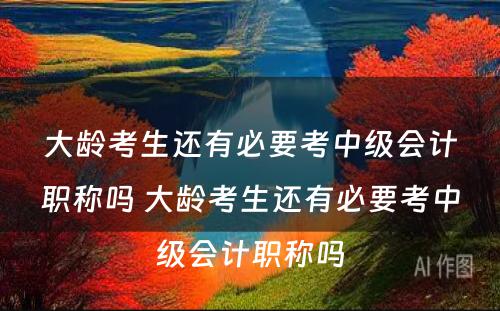 大龄考生还有必要考中级会计职称吗 大龄考生还有必要考中级会计职称吗

AI 作图